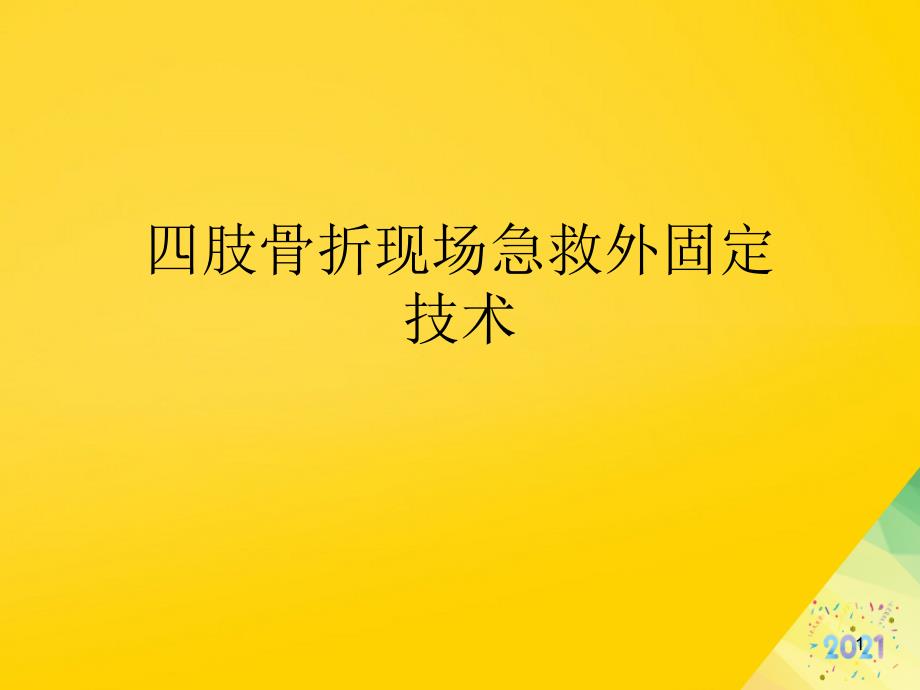 四肢骨折现场急救外固定技术

2021

1